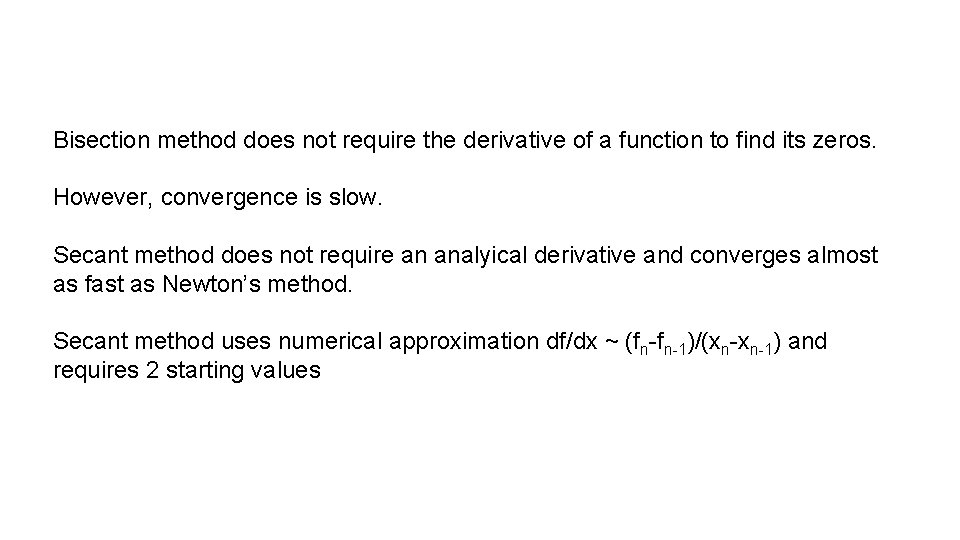 Bisection method does not require the derivative of a function to find its zeros.

However, convergence is slow.

Secant method does not require an analyical derivative and converges almost as fast as Newton's method.

Secant method uses numerical approximation $df/dx \sim (f_n-f_{n-1})/(x_n-x_{n-1})$ and requires 2 starting values